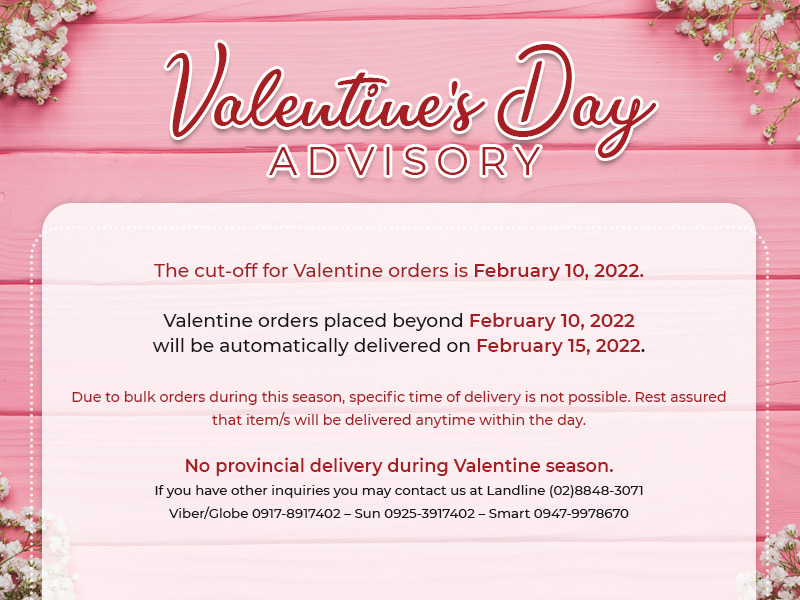 Valentine's Day
ADVISORY

The cut-off for Valentine orders is February 10, 2022.

Valentine orders placed beyond February 10, 2022 will be automatically delivered on February 15, 2022.

Due to bulk orders during this season, specific time of delivery is not possible. Rest assured that item/s will be delivered anytime within the day.

No provincial delivery during Valentine season.
If you have other inquiries you may contact us at Landline (02)8848-3071
Viber/Globe 0917-8917402 – Sun 0925-3917402 – Smart 0947-9978670